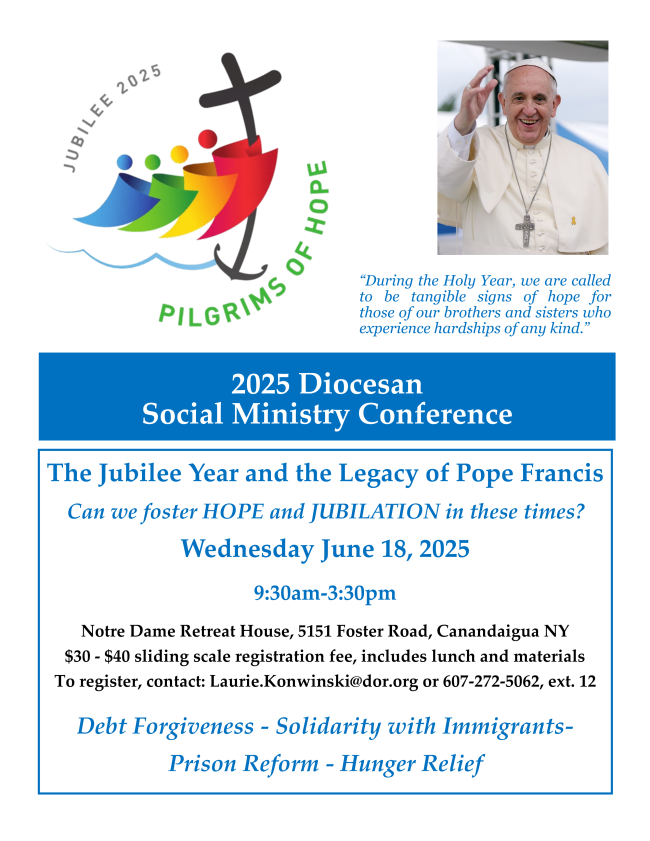 JUBILEE 2025

PILGRIMS OF HOPE

"During the Holy Year, we are called to be tangible signs of hope for those of our brothers and sisters who experience hardships of any kind."

2025 Diocesan
Social Ministry Conference

The Jubilee Year and the Legacy of Pope Francis

Can we foster HOPE and JUBILATION in these times?

Wednesday June 18, 2025

9:30am-3:30pm

Notre Dame Retreat House, 5151 Foster Road, Canandaigua NY
$30 - $40 sliding scale registration fee, includes lunch and materials
To register, contact: Laurie.Konwinski@dor.org or 607-272-5062, ext. 12

Debt Forgiveness - Solidarity with Immigrants-
Prison Reform - Hunger Relief